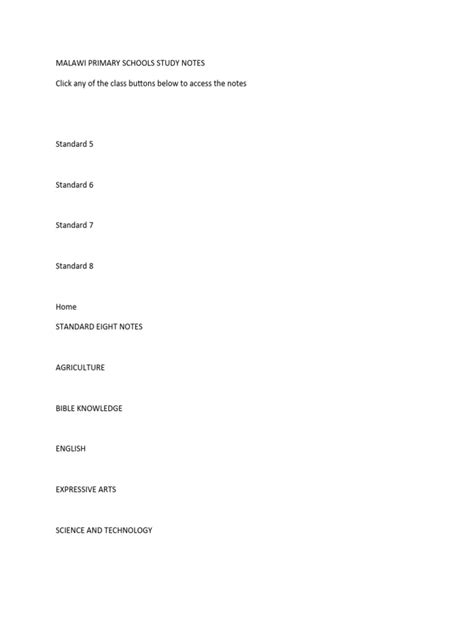 MALAWI PRIMARY SCHOOLS STUDY NOTES

Click any of the class buttons below to access the notes

Standard 5

Standard 6

Standard 7

Standard 8

Home

STANDARD EIGHT NOTES

AGRICULTURE

BIBLE KNOWLEDGE

ENGLISH

EXPRESSIVE ARTS

SCIENCE AND TECHNOLOGY